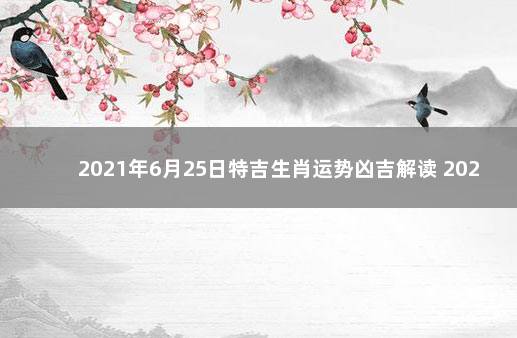 2021年6月25日特吉生肖运势凶吉解读 202